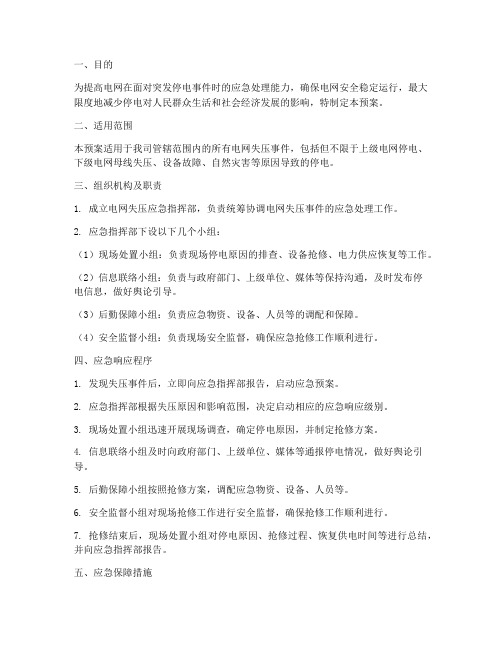 一、目的

为提高电网在面对突发停电事件时的应急处理能力，确保电网安全稳定运行，最大限度地减少停电对人民群众生活和社会经济发展的影响，特制定本预案。

二、适用范围

本预案适用于我司管辖范围内的所有电网失压事件，包括但不限于上级电网停电、下级电网母线失压、设备故障、自然灾害等原因导致的停电。

三、组织机构及职责

1. 成立电网失压应急指挥部，负责统筹协调电网失压事件的应急处理工作。

2. 应急指挥部下设以下几个小组：

（1）现场处置小组：负责现场停电原因的排查、设备抢修、电力供应恢复等工作。

（2）信息联络小组：负责与政府部门、上级单位、媒体等保持沟通，及时发布停电信息，做好舆论引导。

（3）后勤保障小组：负责应急物资、设备、人员等的调配和保障。

（4）安全监督小组：负责现场安全监督，确保应急抢修工作顺利进行。

四、应急响应程序

1. 发现失压事件后，立即向应急指挥部报告，启动应急预案。

2. 应急指挥部根据失压原因和影响范围，决定启动相应的应急响应级别。

3. 现场处置小组迅速开展现场调查，确定停电原因，并制定抢修方案。

4. 信息联络小组及时向政府部门、上级单位、媒体等通报停电情况，做好舆论引导。

5. 后勤保障小组按照抢修方案，调配应急物资、设备、人员等。

6. 安全监督小组对现场抢修工作进行安全监督，确保抢修工作顺利进行。

7. 抢修结束后，现场处置小组对停电原因、抢修过程、恢复供电时间等进行总结，并向应急指挥部报告。

五、应急保障措施